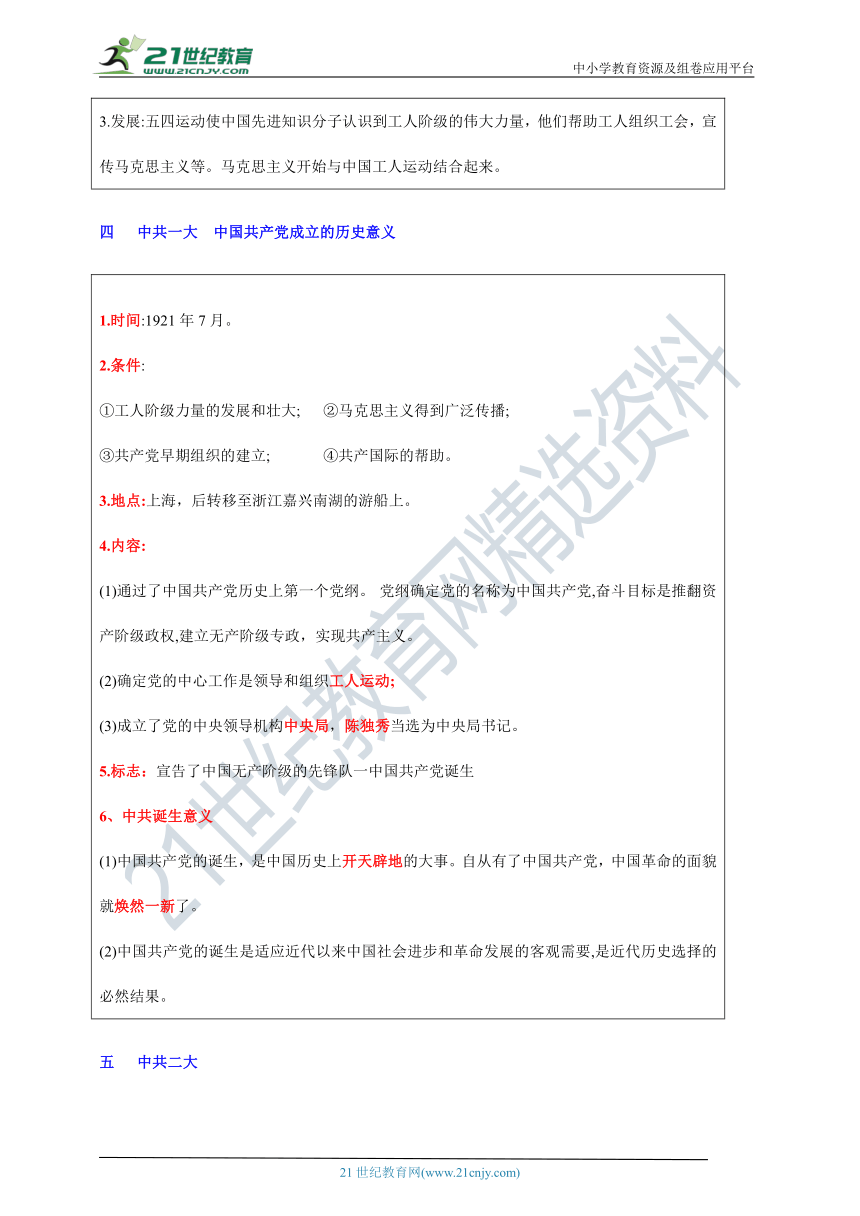 21世纪教育
www.21cnjy.com
中小学教育资源及组卷应用平台

3.发展:五四运动使中国先进知识分子认识到工人阶级的伟大力量，他们帮助工人组织工会，宣传马克思主义等。马克思主义开始与中国工人运动结合起来。

四　中共一大　中国共产党成立的历史意义

1.时间:1921 年 7 月。

2.条件:

①工人阶级力量的发展和壮大;　②马克思主义得到广泛传播;

③共产党早期组织的建立;　④共产国际的帮助。

3.地点:上海，后转移至浙江嘉兴南湖的游船上。

4.内容:

(1)通过了中国共产党历史上第一个党纲。 党纲确定党的名称为中国共产党,奋斗目标是推翻资产阶级政权,建立无产阶级专政，实现共产主义。

(2)确定党的中心工作是领导和组织工人运动;

(3)成立了党的中央领导机构中央局，陈独秀当选为中央局书记。

5.标志：宣告了中国无产阶级的先锋队一中国共产党诞生

6、中共诞生意义

(1)中国共产党的诞生，是中国历史上开天辟地的大事。自从有了中国共产党，中国革命的面貌就焕然一新了。

(2)中国共产党的诞生是适应近代以来中国社会进步和革命发展的客观需要,是近代历史选择的必然结果。

五　中共二大

21世纪教育网精选资料

21 世纪教育网(www.21cnjy.com)